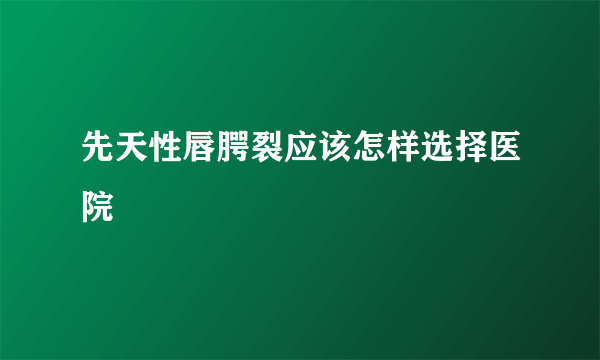 先天性唇腭裂应该怎样选择医院